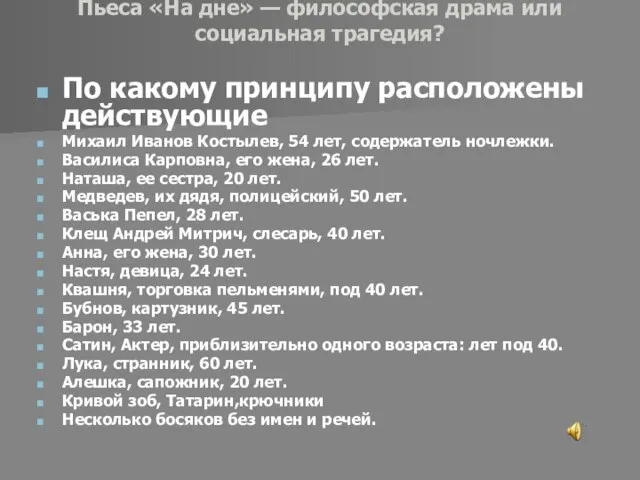 Пьеса «На дне» — философская драма или социальная трагедия?

По какому принципу расположены действующие

Михаил Иванов Костылев, 54 лет, содержатель ночлежки.
Василиса Карповна, его жена, 26 лет.
Наташа, ее сестра, 20 лет.
Медведев, их дядя, полицейский, 50 лет.
Васька Пепел, 28 лет.
Клещ Андрей Митрич, слесарь, 40 лет.
Анна, его жена, 30 лет.
Настя, девица, 24 лет.
Квашня, торговка пельменями, под 40 лет.
Бубнов, картузник, 45 лет.
Барон, 33 лет.
Сатин, Актер, приблизительно одного возраста: лет под 40.
Лука, странник, 60 лет.
Алешка, сапожник, 20 лет.
Кривой зоб, Татарин,крючники
Несколько босяков без имен и речей.